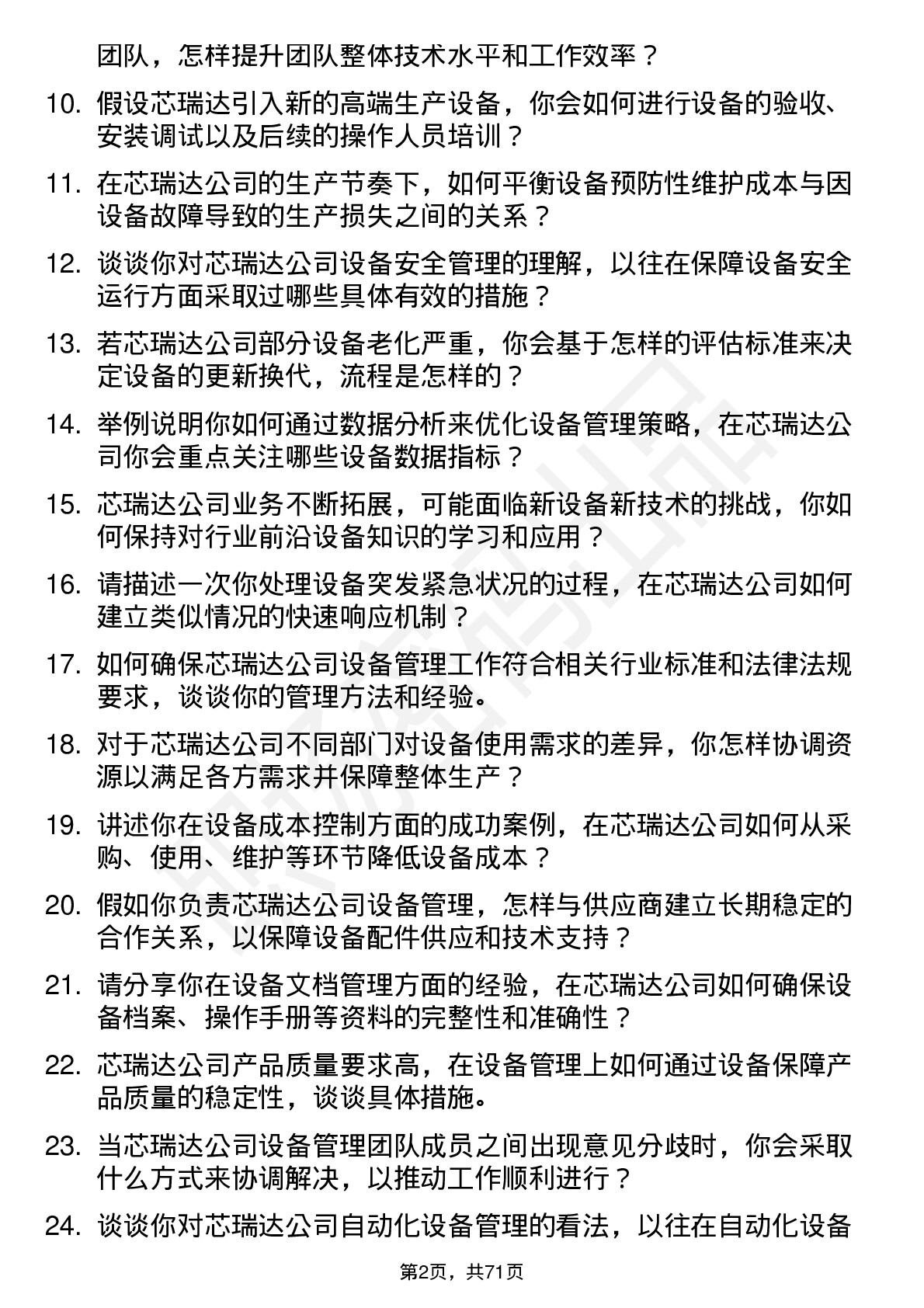 团队，怎样提升团队整体技术水平和工作效率？

10. 假设芯瑞达引入新的高端生产设备，你会如何进行设备的验收、安装调试以及后续的操作人员培训？

11. 在芯瑞达公司的生产节奏下，如何平衡设备预防性维护成本与因设备故障导致的生产损失之间的关系？

12. 谈谈你对芯瑞达公司设备安全管理的理解，以往在保障设备安全运行方面采取过哪些具体有效的措施？

13. 若芯瑞达公司部分设备老化严重，你会基于怎样的评估标准来决定设备的更新换代，流程是怎样的？

14. 举例说明你如何通过数据分析来优化设备管理策略，在芯瑞达公司你会重点关注哪些设备数据指标？

15. 芯瑞达公司业务不断拓展，可能面临新设备新技术的挑战，你如何保持对行业前沿设备知识的学习和应用？

16. 请描述一次你处理设备突发紧急状况的过程，在芯瑞达公司如何建立类似情况的快速响应机制？

17. 如何确保芯瑞达公司设备管理工作符合相关行业标准和法律法规要求，谈谈你的管理方法和经验。

18. 对于芯瑞达公司不同部门对设备使用需求的差异，你怎样协调资源以满足各方需求并保障整体生产？

19. 讲述你在设备成本控制方面的成功案例，在芯瑞达公司如何从采购、使用、维护等环节降低设备成本？

20. 假如你负责芯瑞达公司设备管理，怎样与供应商建立长期稳定的合作关系，以保障设备配件供应和技术支持？

21. 请分享你在设备文档管理方面的经验，在芯瑞达公司如何确保设备档案、操作手册等资料的完整性和准确性？

22. 芯瑞达公司产品质量要求高，在设备管理上如何通过设备保障产品质量的稳定性，谈谈具体措施。

23. 当芯瑞达公司设备管理团队成员之间出现意见分歧时，你会采取什么方式来协调解决，以推动工作顺利进行？

24. 谈谈你对芯瑞达公司自动化设备管理的看法，以往在自动化设备

第2页，共71页